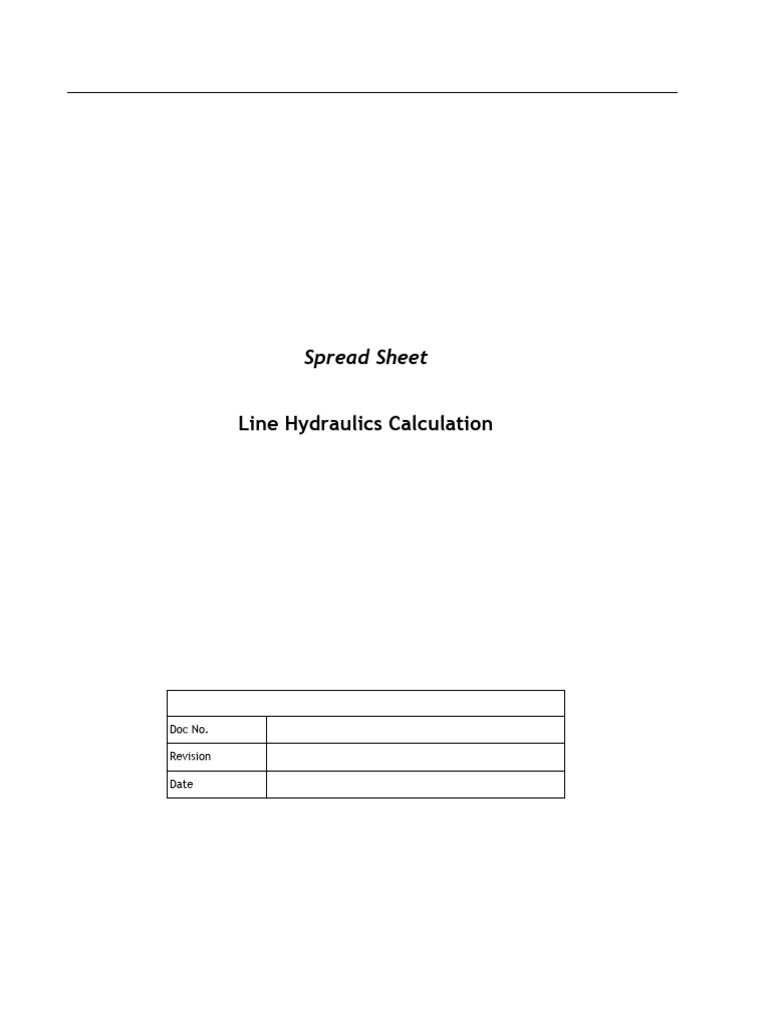 Spread Sheet

Line Hydraulics Calculation

Doc No.
Revision
Date